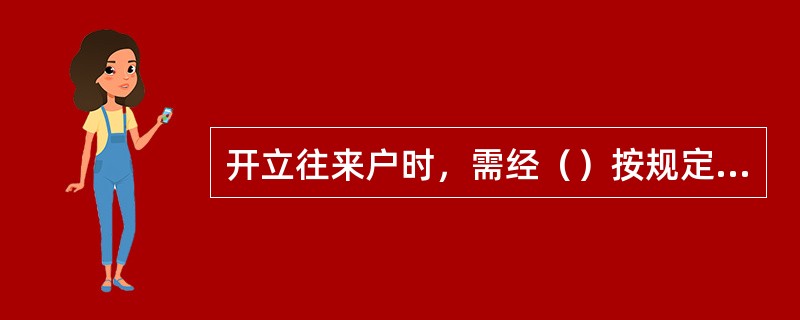 开立往来户时，需经（）按规定...